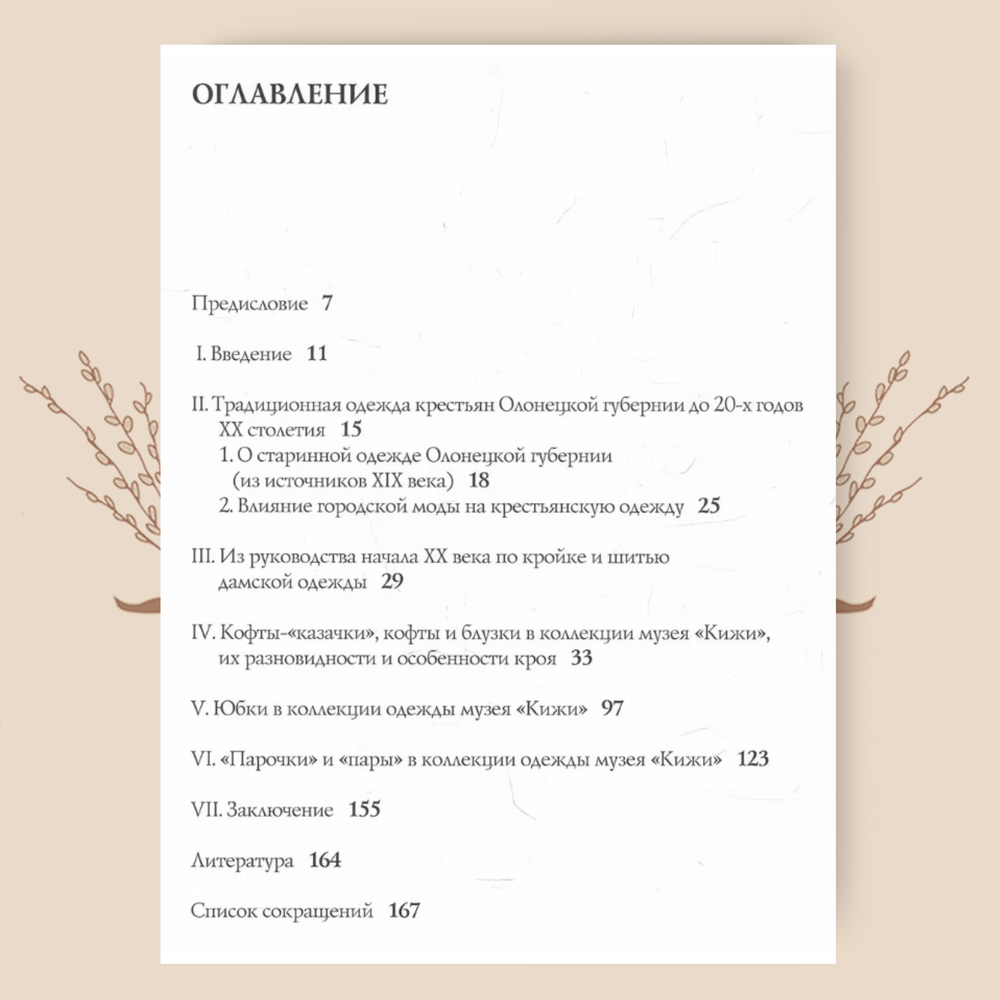 ОГЛАВЛЕНИЕ

Предисловие 7

I. Введение 11

II. Традиционная одежда крестьян Олонецкой губернии до 20-х годов XX столетия 15

1. О старинной одежде Олонецкой губернии (из источников XIX века) 18

2. Влияние городской моды на крестьянскую одежду 25

III. Из руководства начала XX века по кройке и шитью дамской одежды 29

IV. Кофты-«казачки», кофты и блузки в коллекции музея «Кижи», их разновидности и особенности кроя 33

V. Юбки в коллекции одежды музея «Кижи» 97

VI. «Парочки» и «пары» в коллекции одежды музея «Кижи» 123

VII. Заключение 155

Литература 164

Список сокращений 167